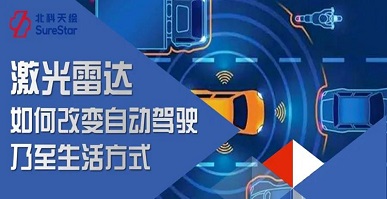 北科天绘
SureStar

激光雷达
如何改变自动驾驶
乃至生活方式